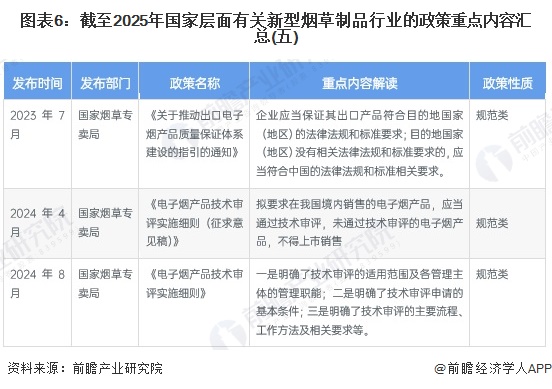 图表6：截至2025年国家层面有关新型烟草制品行业的政策重点内容汇总(五)

| 发布时间 | 发布部门 | 政策名称 | 重点内容解读 | 政策性质 |
|---|---|---|---|---|
| 2023 年 7 月 | 国家烟草专卖局 | 《关于推动出口电子烟产品质量保证体系建设的指引的通知》 | 企业应当保证其出口产品符合目的地国家（地区）的法律法规和标准要求；目的地国家（地区）没有相关法律法规和标准要求的，应当符合中国的法律法规和标准相关要求。 | 规范类 |
| 2024 年 4 月 | 国家烟草专卖局 | 《电子烟产品技术审评实施细则（征求意见稿）》 | 拟要求在我国境内销售的电子烟产品，应当通过技术审评，未通过技术审评的电子烟产品，不得上市销售 | 规范类 |
| 2024 年 8 月 | 国家烟草专卖局 | 《电子烟产品技术审评实施细则》 | 一是明确了技术审评的适用范围及各管理主体的管理职能；二是明确了技术审评申请的基本条件；三是明确了技术审评的主要流程、工作方法及相关要求等。 | 规范类 |

资料来源：前瞻产业研究院

@前瞻经济学人APP